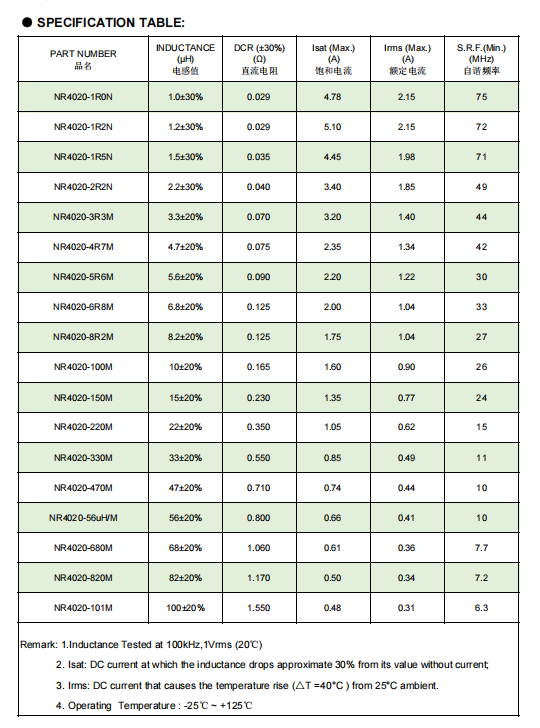 ● SPECIFICATION TABLE:

| PART NUMBER 品名 | INDUCTANCE (μH) 电感值 | DCR (±30%) (Ω) 直流电阻 | Isat (Max.) (A) 饱和电流 | Irms (Max.) (A) 额定电流 | S.R.F.(Min.) (MHz) 自谐频率 |
|---|---|---|---|---|---|
| NR4020-1R0N | 1.0±30% | 0.029 | 4.78 | 2.15 | 75 |
| NR4020-1R2N | 1.2±30% | 0.029 | 5.10 | 2.15 | 72 |
| NR4020-1R5N | 1.5±30% | 0.035 | 4.45 | 1.98 | 71 |
| NR4020-2R2N | 2.2±30% | 0.040 | 3.40 | 1.85 | 49 |
| NR4020-3R3M | 3.3±20% | 0.070 | 3.20 | 1.40 | 44 |
| NR4020-4R7M | 4.7±20% | 0.075 | 2.35 | 1.34 | 42 |
| NR4020-5R6M | 5.6±20% | 0.090 | 2.20 | 1.22 | 30 |
| NR4020-6R8M | 6.8±20% | 0.125 | 2.00 | 1.04 | 33 |
| NR4020-8R2M | 8.2±20% | 0.125 | 1.75 | 1.04 | 27 |
| NR4020-100M | 10±20% | 0.165 | 1.60 | 0.90 | 26 |
| NR4020-150M | 15±20% | 0.230 | 1.35 | 0.77 | 24 |
| NR4020-220M | 22±20% | 0.350 | 1.05 | 0.62 | 15 |
| NR4020-330M | 33±20% | 0.550 | 0.85 | 0.49 | 11 |
| NR4020-470M | 47±20% | 0.710 | 0.74 | 0.44 | 10 |
| NR4020-56uH/M | 56±20% | 0.800 | 0.66 | 0.41 | 10 |
| NR4020-680M | 68±20% | 1.060 | 0.61 | 0.36 | 7.7 |
| NR4020-820M | 82±20% | 1.170 | 0.50 | 0.34 | 7.2 |
| NR4020-101M | 100±20% | 1.550 | 0.48 | 0.31 | 6.3 |

Remark: 1.Inductance Tested at 100kHz,1Vrms (20℃)

2. Isat: DC current at which the inductance drops approximate 30% from its value without current;

3. Irms: DC current that causes the temperature rise (△T =40°C ) from 25°C ambient.

4. Operating Temperature : -25℃ ~ +125℃